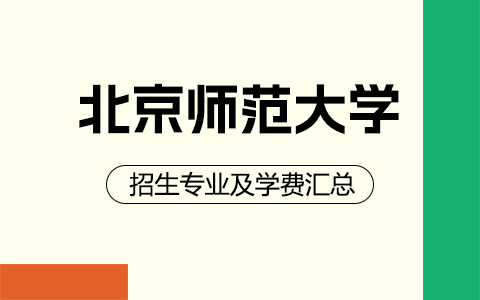 北京师范大学

招生专业及学费汇总